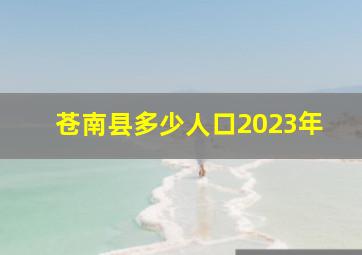 苍南县多少人口2023年